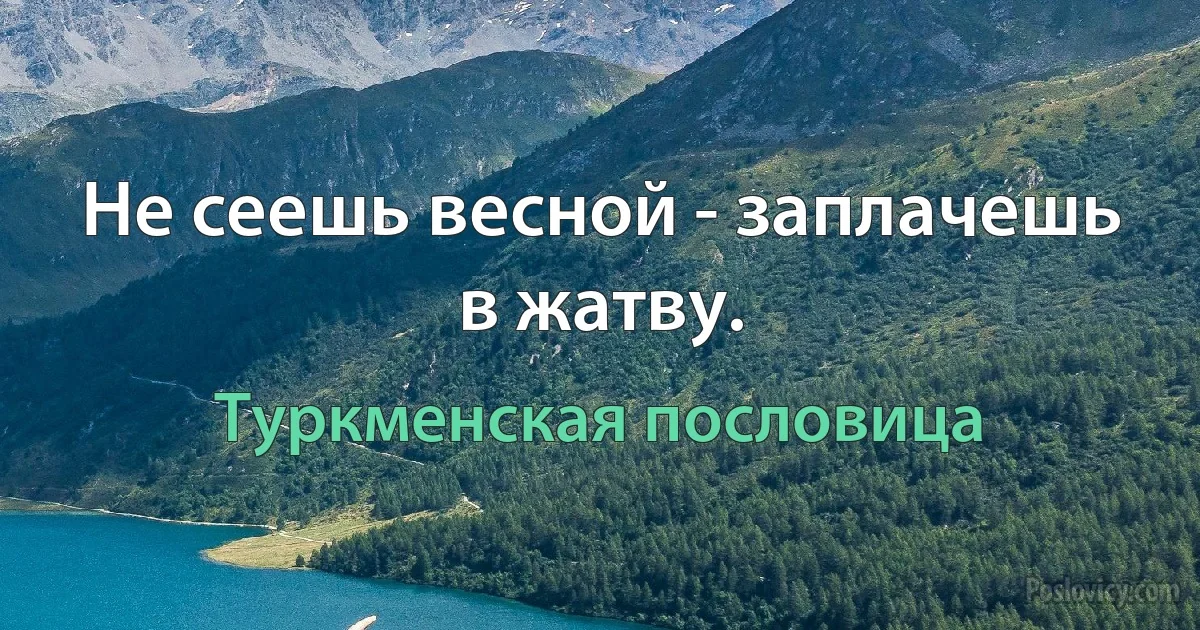 Не сеешь весной - заплачешь в жатву.

Туркменская пословица

Poslovicy.com